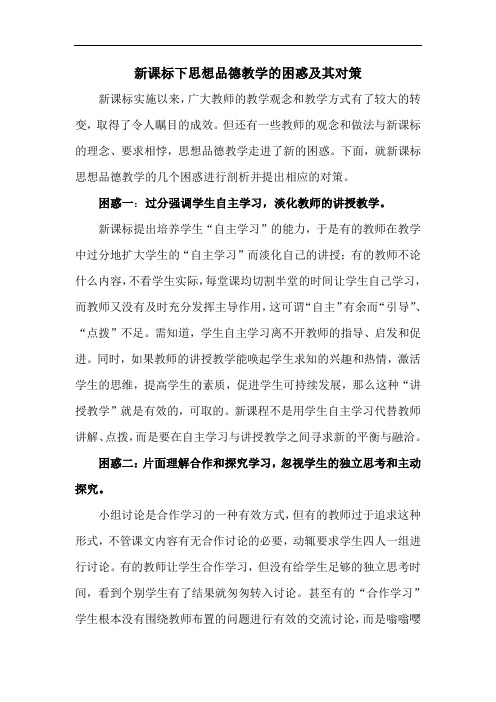 新课标下思想品德教学的困惑及其对策

新课标实施以来，广大教师的教学观念和教学方式有了较大的转变，取得了令人瞩目的成效。但还有一些教师的观念和做法与新课标的理念、要求相悖，思想品德教学走进了新的困惑。下面，就新课标思想品德教学的几个困惑进行剖析并提出相应的对策。

困惑一：过分强调学生自主学习，淡化教师的讲授教学。

新课标提出培养学生“自主学习”的能力，于是有的教师在教学中过分地扩大学生的“自主学习”而淡化自己的讲授；有的教师不论什么内容，不看学生实际，每堂课均切割半堂的时间让学生自己学习，而教师又没有及时充分发挥主导作用，这可谓“自主”有余而“引导”、“点拨”不足。需知道，学生自主学习离不开教师的指导、启发和促进。同时，如果教师的讲授教学能唤起学生求知的兴趣和热情，激活学生的思维，提高学生的素质，促进学生可持续发展，那么这种“讲授教学”就是有效的，可取的。新课程不是用学生自主学习代替教师讲解、点拨，而是要在自主学习与讲授教学之间寻求新的平衡与融洽。

困惑二：片面理解合作和探究学习，忽视学生的独立思考和主动探究。

小组讨论是合作学习的一种有效方式，但有的教师过于追求这种形式，不管课文内容有无合作讨论的必要，动辄要求学生四人一组进行讨论。有的教师让学生合作学习，但没有给学生足够的独立思考时间，看到个别学生有了结果就匆匆转入讨论。甚至有的“合作学习”学生根本没有围绕教师布置的问题进行有效的交流讨论，而是嗡嗡嘤